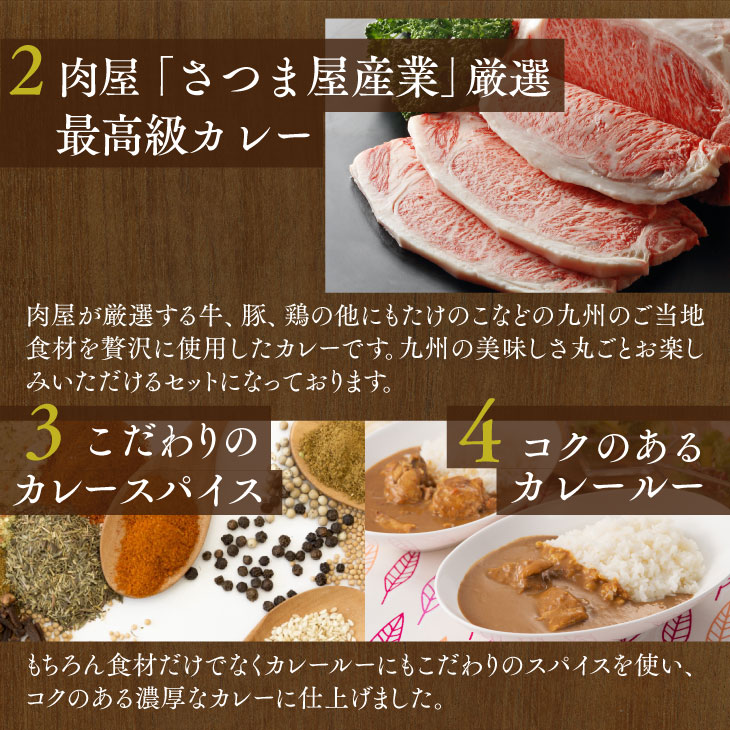 2 肉屋「さつま屋産業」厳選
最高級カレー

肉屋が厳選する牛、豚、鶏の他にもたけのこなどの九州のご当地食材を贅沢に使用したカレーです。九州の美味しさ丸ごとお楽しみいただけるセットになっております。

3 こだわりの
カレースパイス

4 コクのある
カレールー

もちろん食材だけでなくカレールーにもこだわりのスパイスを使い、コクのある濃厚なカレーに仕上げました。